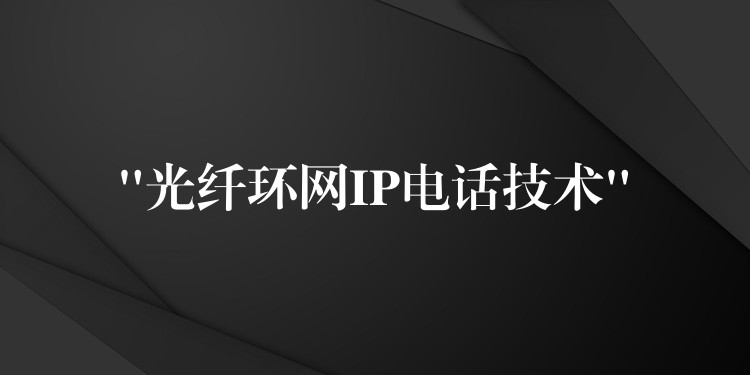 "光纤环网IP电话技术"